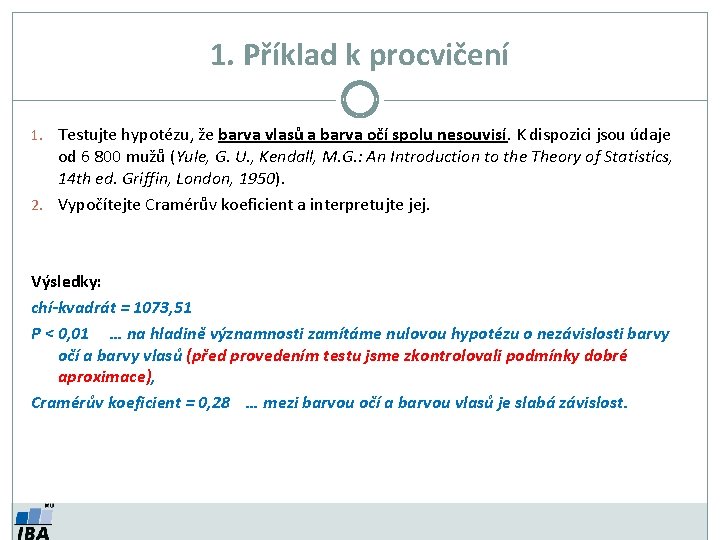 1. Příklad k procvičení

1. Testujte hypotézu, že barva vlasů a barva očí spolu nesouvisí. K dispozici jsou údaje od 6 800 mužů (Yule, G. U., Kendall, M.G.: An Introduction to the Theory of Statistics, 14th ed. Griffin, London, 1950).
2. Vypočítejte Cramérův koeficient a interpretujte jej.

Výsledky:
chí-kvadrát = 1073,51
P < 0,01 … na hladině významnosti zamítáme nulovou hypotézu o nezávislosti barvy očí a barvy vlasů (před provedením testu jsme zkontrolovali podmínky dobré aproximace),
Cramérův koeficient = 0,28 … mezi barvou očí a barvou vlasů je slabá závislost.

MU
IBA